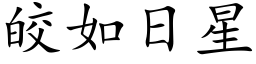 皎如日星